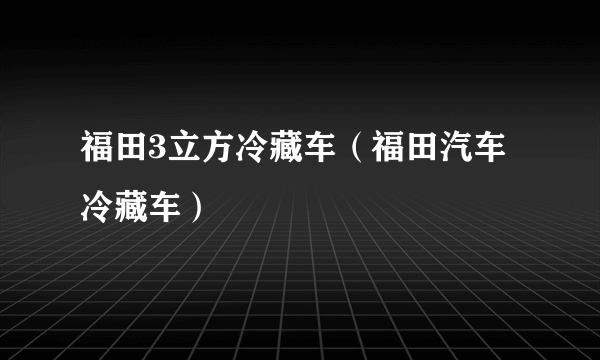 福田3立方冷藏车（福田汽车冷藏车）